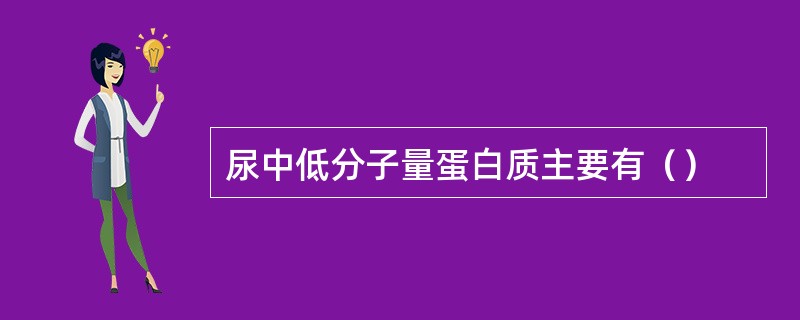 尿中低分子量蛋白质主要有（）